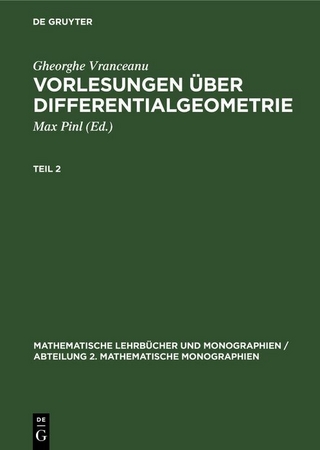 DE GRUYTER

Gheorghe Vranceanu

VORLESUNGEN ÜBER DIFFERENTIALGEOMETRIE

Max Pinl (Ed.)

TEIL 2

MATHEMATISCHE LEHRBÜCHER UND MONOGRAPHIEN / ABTEILUNG 2. MATHEMATISCHE MONOGRAPHIEN

DE G